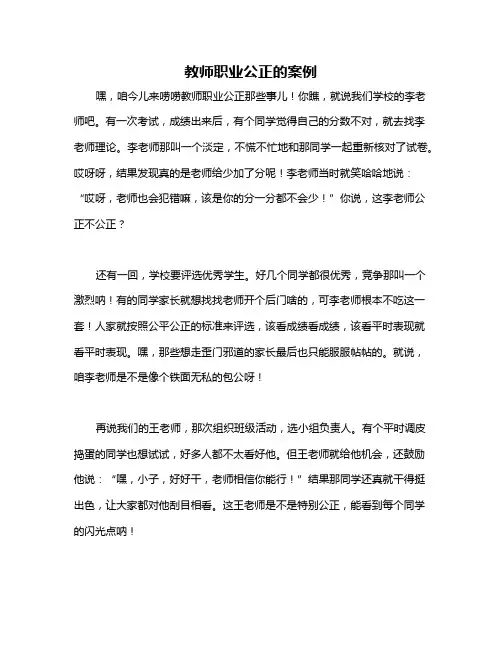 教师职业公正的案例

嘿，咱今儿来唠唠教师职业公正那些事儿！你瞧，就说我们学校的李老师吧。有一次考试，成绩出来后，有个同学觉得自己的分数不对，就去找李老师理论。李老师那叫一个淡定，不慌不忙地和那同学一起重新核对了试卷。哎呀呀，结果发现真的是老师给少加了分呢！李老师当时就笑哈哈地说：“哎呀，老师也会犯错嘛，该是你的分一分都不会少！”你说，这李老师公正不公正？

还有一回，学校要评选优秀学生。好几个同学都很优秀，竞争那叫一个激烈呐！有的同学家长就想找找老师开个后门啥的，可李老师根本不吃这一套！人家就按照公平公正的标准来评选，该看成绩看成绩，该看平时表现就看平时表现。嘿，那些想走歪门邪道的家长最后也只能服服帖帖的。就说，咱李老师是不是像个铁面无私的包公呀！

再说我们的王老师，那次组织班级活动，选小组负责人。有个平时调皮捣蛋的同学也想试试，好多人都不太看好他。但王老师就给他机会，还鼓励他说：“嘿，小子，好好干，老师相信你能行！”结果那同学还真就干得挺出色，让大家都对他刮目相看。这王老师是不是特别公正，能看到每个同学的闪光点呐！